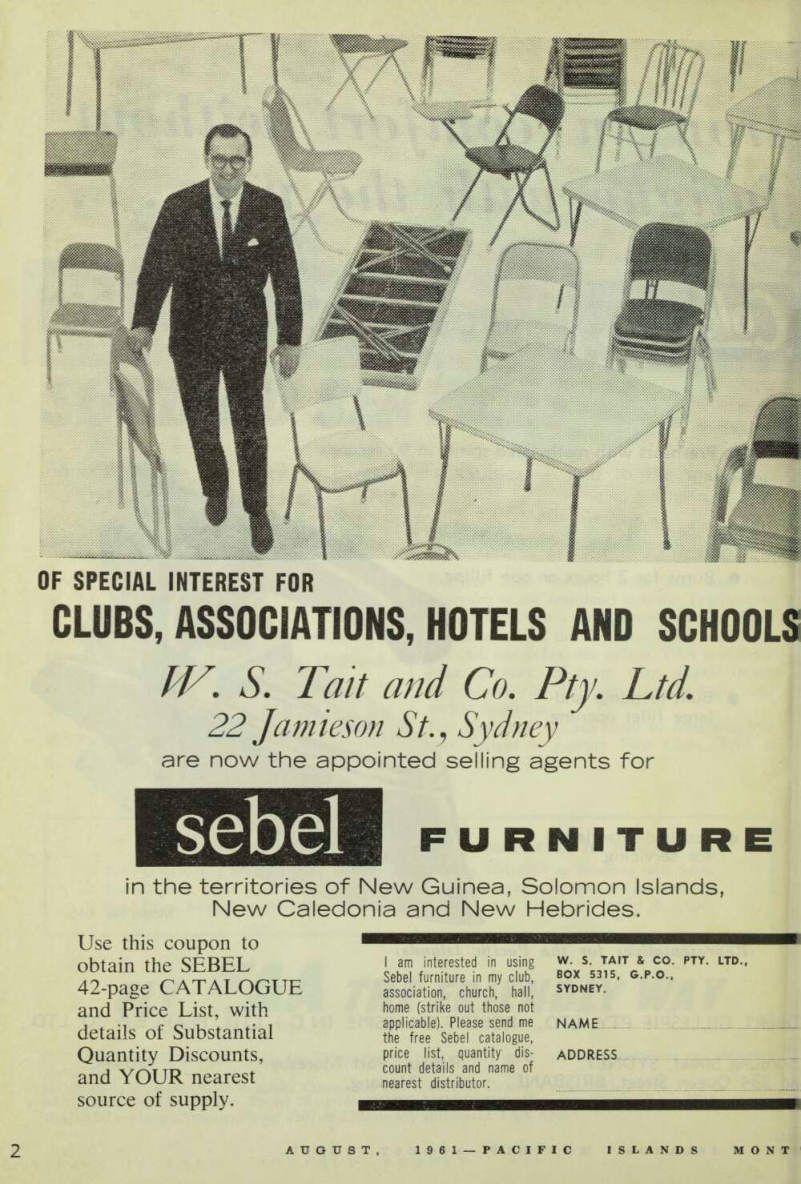 OF SPECIAL INTEREST FOR

CLUBS, ASSOCIATIONS, HOTELS AND SCHOOLS

W. S. Tait and Co. Pty. Ltd.
22 Jamieson St., Sydney

are now the appointed selling agents for

sebel FURNITURE

in the territories of New Guinea, Solomon Islands, New Caledonia and New Hebrides.

Use this coupon to obtain the SEBEL 42-page CATALOGUE and Price List, with details of Substantial Quantity Discounts, and YOUR nearest source of supply.

I am interested in using Sebel furniture in my club, association, church, hall, home (strike out those not applicable). Please send me the free Sebel catalogue, price list, quantity discount details and name of nearest distributor.

W. S. TAIT & CO. PTY. LTD., BOX 5315, G.P.O., SYDNEY.

NAME

ADDRESS

2 AUGUST, 1961—PACIFIC ISLANDS MONT